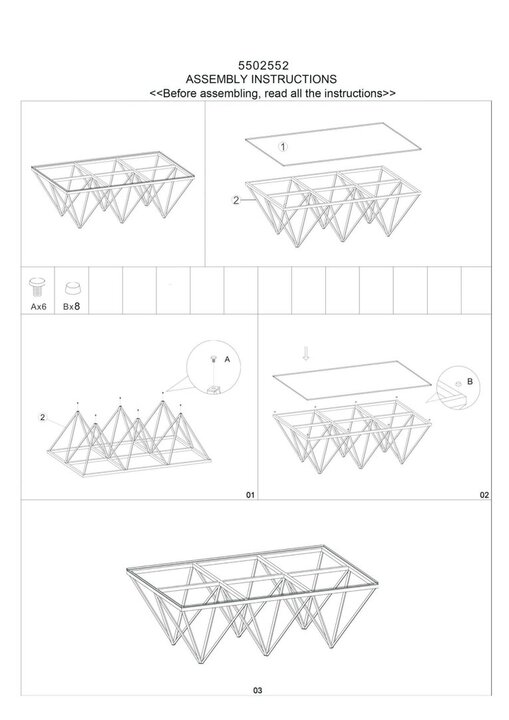 5502552
ASSEMBLY INSTRUCTIONS
<<Before assembling, read all the instructions>>

1

2

Ax6 Bx8

A

2

01

B

02

03